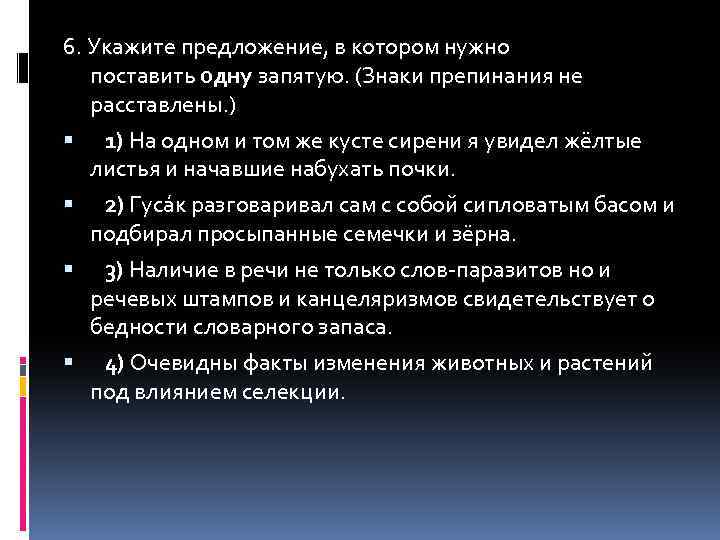 6. Укажите предложение, в котором нужно поставить одну запятую. (Знаки препинания не расставлены.)

1) На одном и том же кусте сирени я увидел жёлтые листья и начавшие набухать почки.

2) Гуса́к разговаривал сам с собой сипловатым басом и подбирал просыпанные семечки и зёрна.

3) Наличие в речи не только слов-паразитов но и речевых штампов и канцеляризмов свидетельствует о бедности словарного запаса.

4) Очевидны факты изменения животных и растений под влиянием селекции.